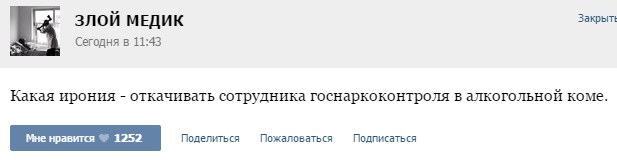 ЗЛОЙ МЕДИК
Сегодня в 11:43

Закрыть

Какая ирония - откачивать сотрудника госнаркоконтроля в алкогольной коме.

Мне нравится 1252
Поделиться
Пожаловаться
Подписаться